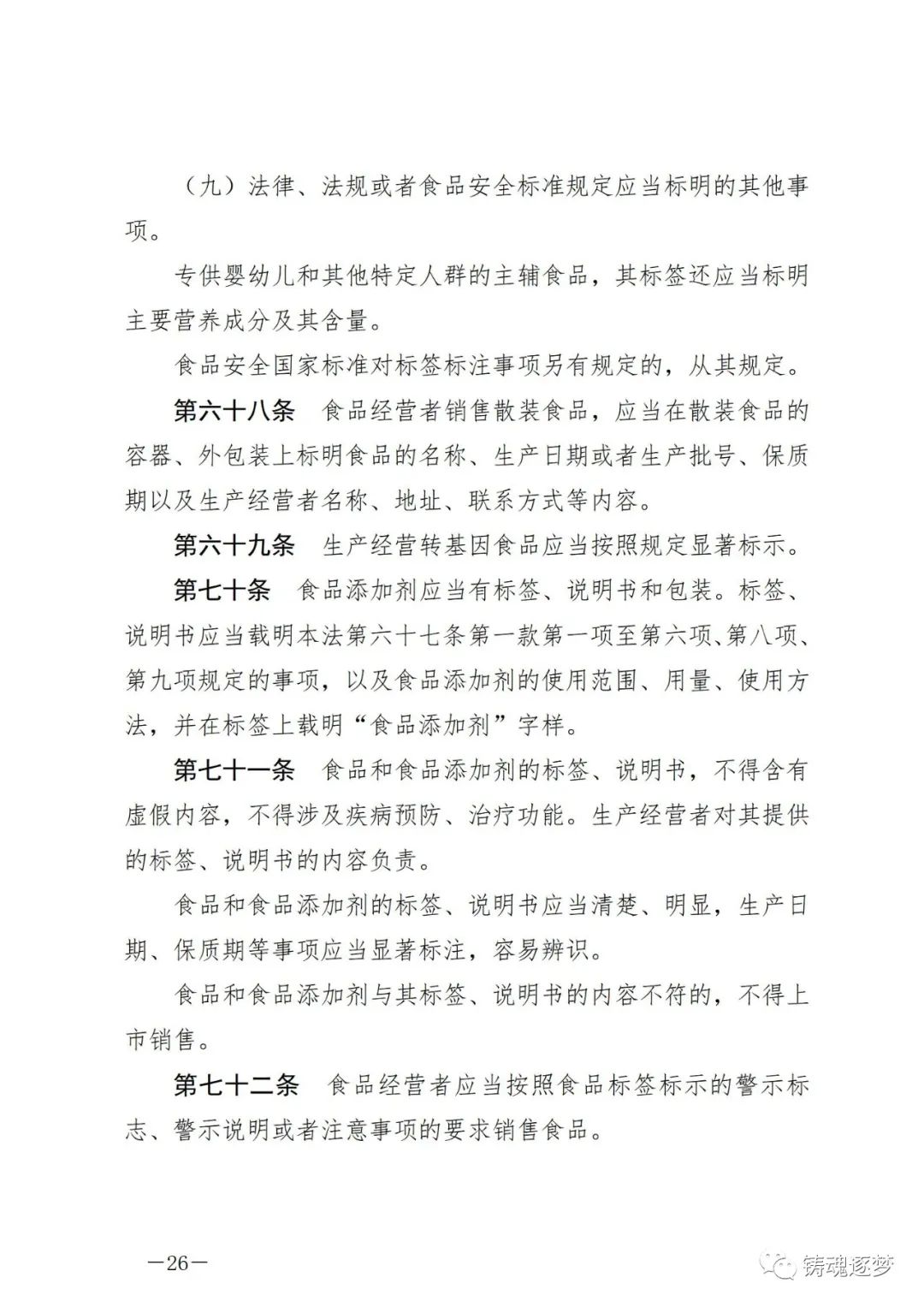 （九）法律、法规或者食品安全标准规定应当标明的其他事项。

专供婴幼儿和其他特定人群的主辅食品，其标签还应当标明主要营养成分及其含量。

食品安全国家标准对标签标注事项另有规定的，从其规定。

第六十八条　食品经营者销售散装食品，应当在散装食品的容器、外包装上标明食品的名称、生产日期或者生产批号、保质期以及生产经营者名称、地址、联系方式等内容。

第六十九条　生产经营转基因食品应当按照规定显著标示。

第七十条　食品添加剂应当有标签、说明书和包装。标签、说明书应当载明本法第六十七条第一款第一项至第六项、第八项、第九项规定的事项，以及食品添加剂的使用范围、用量、使用方法，并在标签上载明“食品添加剂”字样。

第七十一条　食品和食品添加剂的标签、说明书，不得含有虚假内容，不得涉及疾病预防、治疗功能。生产经营者对其提供的标签、说明书的内容负责。

食品和食品添加剂的标签、说明书应当清楚、明显，生产日期、保质期等事项应当显著标注，容易辨识。

食品和食品添加剂与其标签、说明书的内容不符的，不得上市销售。

第七十二条　食品经营者应当按照食品标签标示的警示标志、警示说明或者注意事项的要求销售食品。

—26—

铸魂逐梦